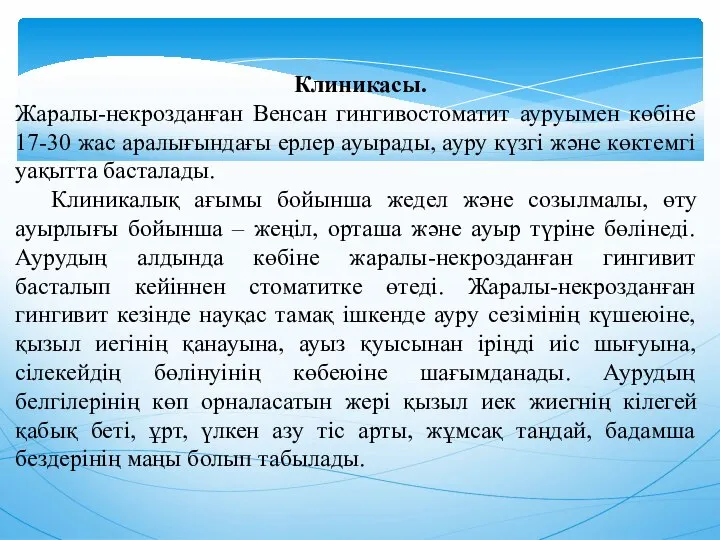 Клиникасы.

Жаралы-некрозданған Венсан гингивостоматит ауруымен көбіне 17-30 жас аралығындағы ерлер ауырады, ауру күзгі және көктемгі уақытта басталады.

Клиникалық ағымы бойынша жедел және созылмалы, өту ауырлығы бойынша – жеңіл, орташа және ауыр түріне бөлінеді. Аурудың алдында көбіне жаралы-некрозданған гингивит басталып кейіннен стоматитке өтеді. Жаралы-некрозданған гингивит кезінде науқас тамақ ішкенде ауру сезімінің күшеюіне, қызыл иегінің қанауына, ауыз қуысынан іріңді иіс шығуына, сілекейдің бөлінуінің көбеюіне шағымданады. Аурудың белгілерінің көп орналасатын жері қызыл иек жиегнің кілегей қабық беті, ұрт, үлкен азу тіс арты, жұмсақ таңдай, бадамша бездерінің маңы болып табылады.